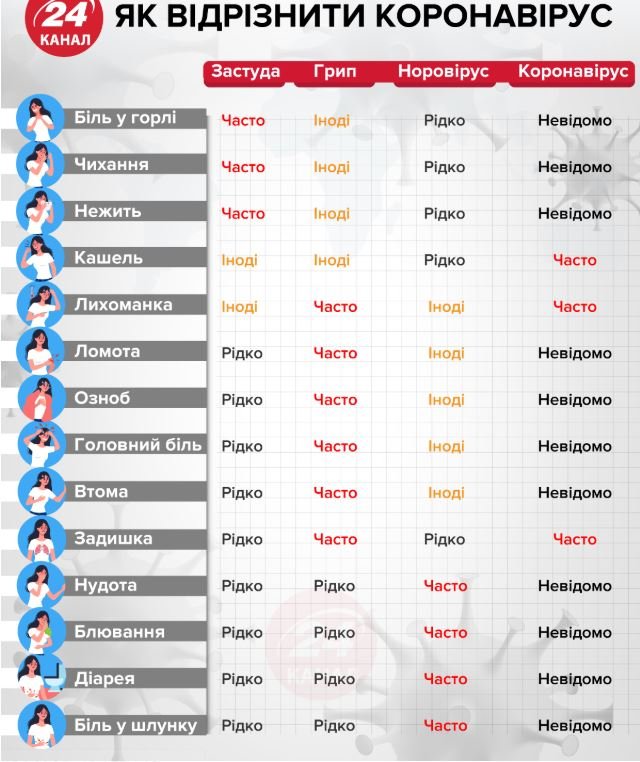 24 КАНАЛ

ЯК ВІДРІЗНИТИ КОРОНАВІРУС

| | Застуда | Грип | Норовірус | Коронавірус |
|---|---|---|---|---|
| Біль у горлі | Часто | Іноді | Рідко | Невідомо |
| Чихання | Часто | Іноді | Рідко | Невідомо |
| Нежить | Часто | Іноді | Рідко | Невідомо |
| Кашель | Іноді | Іноді | Рідко | Часто |
| Лихоманка | Іноді | Часто | Іноді | Часто |
| Ломота | Рідко | Часто | Іноді | Невідомо |
| Озноб | Рідко | Часто | Іноді | Невідомо |
| Головний біль | Рідко | Часто | Іноді | Невідомо |
| Втома | Рідко | Часто | Іноді | Невідомо |
| Задишка | Рідко | Часто | Рідко | Часто |
| Нудота | Рідко | Рідко | Часто | Невідомо |
| Блювання | Рідко | Рідко | Часто | Невідомо |
| Діарея | Рідко | Рідко | Часто | Невідомо |
| Біль у шлунку | Рідко | Рідко | Часто | Невідомо |